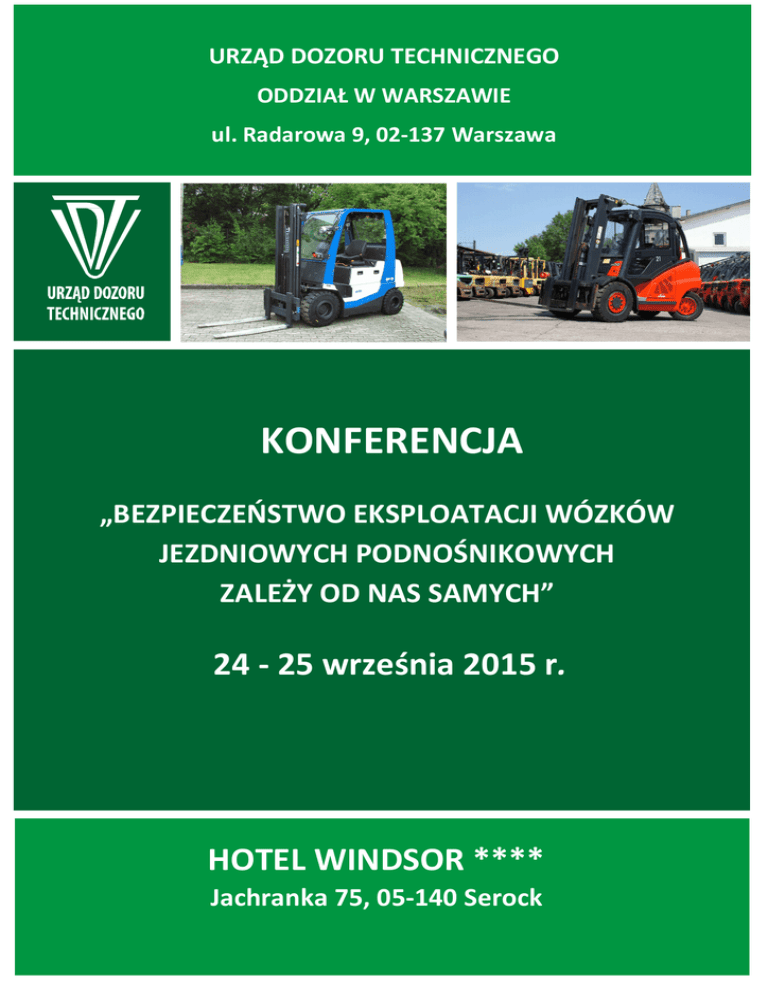 URZĄD DOZORU TECHNICZNEGO

ODDZIAŁ W WARSZAWIE

ul. Radarowa 9, 02-137 Warszawa

URZĄD DOZORU TECHNICZNEGO

KONFERENCJA

„BEZPIECZEŃSTWO EKSPLOATACJI WÓZKÓW JEZDNIOWYCH PODNOŚNIKOWYCH ZALEŻY OD NAS SAMYCH”

24 - 25 września 2015 r.

HOTEL WINDSOR ****

Jachranka 75, 05-140 Serock